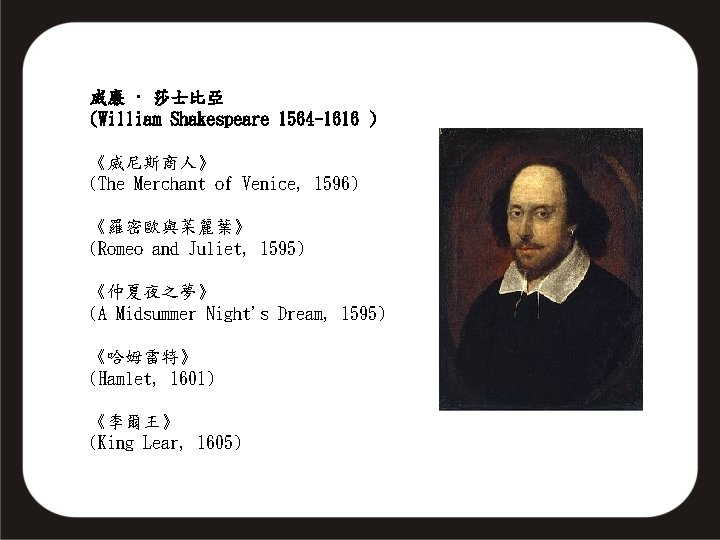 威廉 · 莎士比亞
(William Shakespeare 1564-1616 )

《威尼斯商人》
(The Merchant of Venice, 1596)

《羅密歐與茱麗葉》
(Romeo and Juliet, 1595)

《仲夏夜之夢》
(A Midsummer Night's Dream, 1595)

《哈姆雷特》
(Hamlet, 1601)

《李爾王》
(King Lear, 1605)